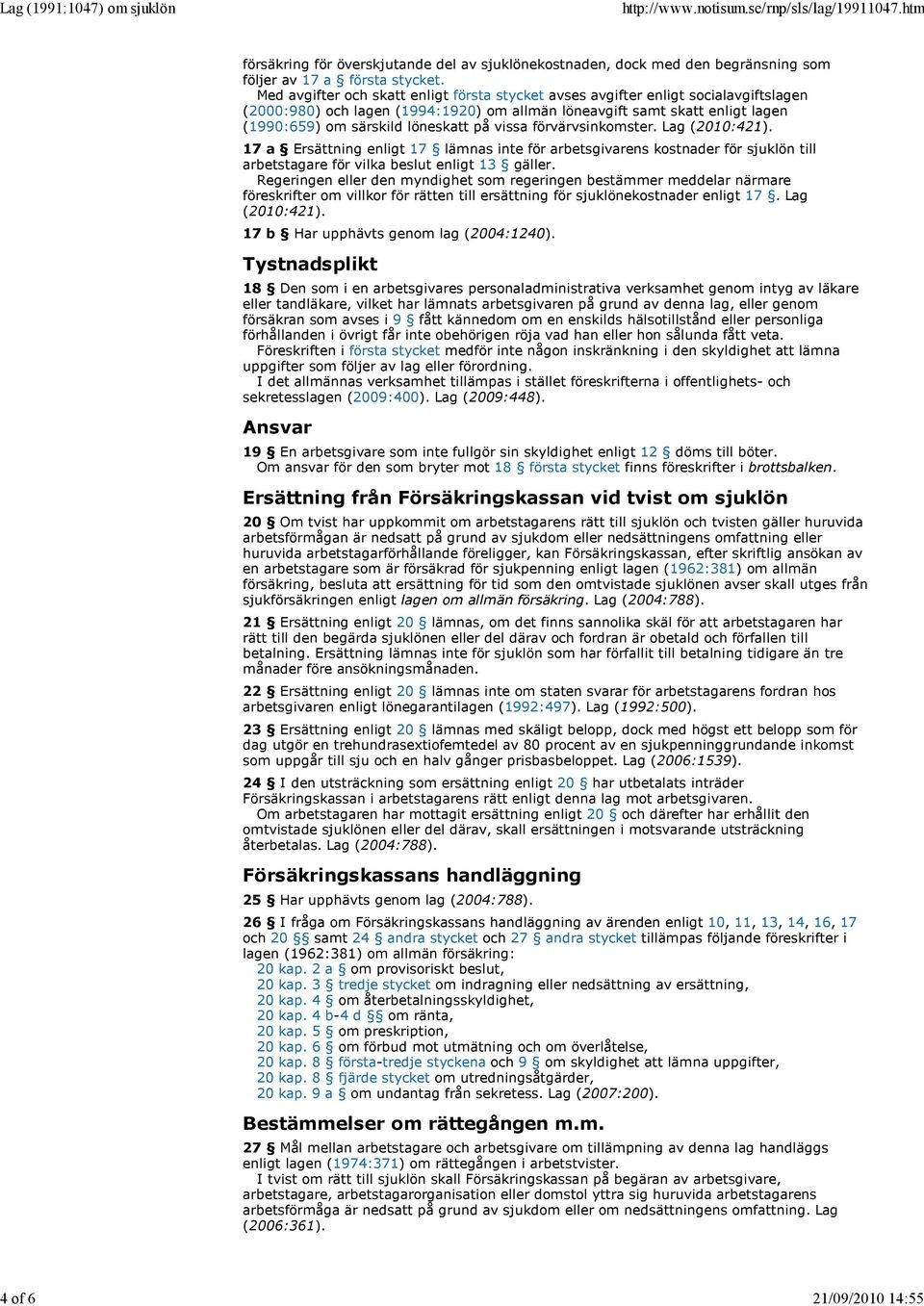 Lag (1991:1047) om sjuklön http://www.notisum.se/rnp/sls/lag/19911047.htm

försäkring för överskjutande del av sjuklönekostnaden, dock med den begränsning som följer av 17 a § första stycket.

Med avgifter och skatt enligt första stycket avses avgifter enligt socialavgiftslagen (2000:980) och lagen (1994:1920) om allmän löneavgift samt skatt enligt lagen (1990:659) om särskild löneskatt på vissa förvärvsinkomster. Lag (2010:421).

17 a § Ersättning enligt 17 § lämnas inte för arbetsgivarens kostnader för sjuklön till arbetstagare för vilka beslut enligt 13 § gäller.

Regeringen eller den myndighet som regeringen bestämmer meddelar närmare föreskrifter om villkor för rätten till ersättning för sjuklönekostnader enligt 17 §. Lag (2010:421).

17 b § Har upphävts genom lag (2004:1240).

Tystnadsplikt

18 § Den som i en arbetsgivares personaladministrativa verksamhet genom intyg av läkare eller tandläkare, vilket har lämnats arbetsgivaren på grund av denna lag, eller genom försäkran som avses i 9 § fått kännedom om en enskilds hälsotillstånd eller personliga förhållanden i övrigt får inte obehörigen röja vad han eller hon sålunda fått veta.

Föreskriften i första stycket medför inte någon inskränkning i den skyldighet att lämna uppgifter som följer av lag eller förordning.

I det allmännas verksamhet tillämpas i stället föreskrifterna i offentlighets- och sekretesslagen (2009:400). Lag (2009:448).

Ansvar

19 § En arbetsgivare som inte fullgör sin skyldighet enligt 12 § döms till böter.

Om ansvar för den som bryter mot 18 § första stycket finns föreskrifter i brottsbalken.

Ersättning från Försäkringskassan vid tvist om sjuklön

20 § Om tvist har uppkommit om arbetstagarens rätt till sjuklön och tvisten gäller huruvida arbetsförmågan är nedsatt på grund av sjukdom eller nedsättningens omfattning eller huruvida arbetstagarförhållande föreligger, kan Försäkringskassan, efter skriftlig ansökan av en arbetstagare som är försäkrad för sjukpenning enligt lagen (1962:381) om allmän försäkring, besluta att ersättning för tid som den omtvistade sjuklönen avser skall utges från sjukförsäkringen enligt lagen om allmän försäkring. Lag (2004:788).

21 § Ersättning enligt 20 § lämnas, om det finns sannolika skäl för att arbetstagaren har rätt till den begärda sjuklönen eller del därav och fordran är obetald och förfallen till betalning. Ersättning lämnas inte för sjuklön som har förfallit till betalning tidigare än tre månader före ansökningsmånaden.

22 § Ersättning enligt 20 § lämnas inte om staten svarar för arbetstagarens fordran hos arbetsgivaren enligt lönegarantilagen (1992:497). Lag (1992:500).

23 § Ersättning enligt 20 § lämnas med skäligt belopp, dock med högst ett belopp som för dag utgör en trehundrasextiofemtedel av 80 procent av en sjukpenninggrundande inkomst som uppgår till sju och en halv gånger prisbasbeloppet. Lag (2006:1539).

24 § I den utsträckning som ersättning enligt 20 § har utbetalats inträder Försäkringskassan i arbetstagarens rätt enligt denna lag mot arbetsgivaren.

Om arbetstagaren har mottagit ersättning enligt 20 § och därefter har erhållit den omtvistade sjuklönen eller del därav, skall ersättningen i motsvarande utsträckning återbetalas. Lag (2004:788).

Försäkringskassans handläggning

25 § Har upphävts genom lag (2004:788).

26 § I fråga om Försäkringskassans handläggning av ärenden enligt 10, 11, 13, 14, 16, 17 och 20 §§ samt 24 § andra stycket och 27 § andra stycket tillämpas följande föreskrifter i lagen (1962:381) om allmän försäkring:
20 kap. 2 a § om provisoriskt beslut,
20 kap. 3 § tredje stycket om indragning eller nedsättning av ersättning,
20 kap. 4 § om återbetalningsskyldighet,
20 kap. 4 b-4 d §§ om ränta,
20 kap. 5 § om preskription,
20 kap. 6 § om förbud mot utmätning och om överlåtelse,
20 kap. 8 § första-tredje styckena och 9 § om skyldighet att lämna uppgifter,
20 kap. 8 § fjärde stycket om utredningsåtgärder,
20 kap. 9 a § om undantag från sekretess. Lag (2007:200).

Bestämmelser om rättegången m.m.

27 § Mål mellan arbetstagare och arbetsgivare om tillämpning av denna lag handläggs enligt lagen (1974:371) om rättegången i arbetstvister.

I tvist om rätt till sjuklön skall Försäkringskassan på begäran av arbetsgivare, arbetstagare, arbetstagarorganisation eller domstol yttra sig huruvida arbetstagarens arbetsförmåga är nedsatt på grund av sjukdom eller om nedsättningens omfattning. Lag (2006:361).

4 of 6 21/09/2010 14:55